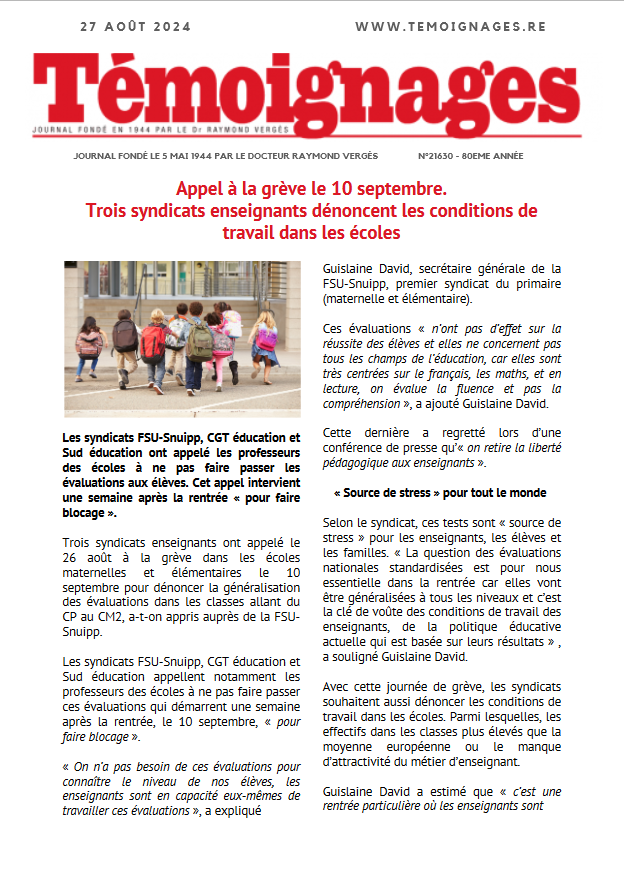 27 AOÛT 2024

WWW.TEMOIGNAGES.RE

Témoignages

JOURNAL FONDÉ EN 1944 PAR LE Dr RAYMOND VERGÈS

JOURNAL FONDÉ LE 5 MAI 1944 PAR LE DOCTEUR RAYMOND VERGÈS

N°21630 - 80EME ANNÉE

Appel à la grève le 10 septembre. Trois syndicats enseignants dénoncent les conditions de travail dans les écoles

Les syndicats FSU-Snuipp, CGT éducation et Sud éducation ont appelé les professeurs des écoles à ne pas faire passer les évaluations aux élèves. Cet appel intervient une semaine après la rentrée « pour faire blocage ».

Trois syndicats enseignants ont appelé le 26 août à la grève dans les écoles maternelles et élémentaires le 10 septembre pour dénoncer la généralisation des évaluations dans les classes allant du CP au CM2, a-t-on appris auprès de la FSU-Snuipp.

Les syndicats FSU-Snuipp, CGT éducation et Sud éducation appellent notamment les professeurs des écoles à ne pas faire passer ces évaluations qui démarrent une semaine après la rentrée, le 10 septembre, « pour faire blocage ».

« On n'a pas besoin de ces évaluations pour connaître le niveau de nos élèves, les enseignants sont en capacité eux-mêmes de travailler ces évaluations », a expliqué

Guislaine David, secrétaire générale de la FSU-Snuipp, premier syndicat du primaire (maternelle et élémentaire).

Ces évaluations « n'ont pas d'effet sur la réussite des élèves et elles ne concernent pas tous les champs de l'éducation, car elles sont très centrées sur le français, les maths, et en lecture, on évalue la fluence et pas la compréhension », a ajouté Guislaine David.

Cette dernière a regretté lors d'une conférence de presse qu'« on retire la liberté pédagogique aux enseignants ».

« Source de stress » pour tout le monde

Selon le syndicat, ces tests sont « source de stress » pour les enseignants, les élèves et les familles. « La question des évaluations nationales standardisées est pour nous essentielle dans la rentrée car elles vont être généralisées à tous les niveaux et c'est la clé de voûte des conditions de travail des enseignants, de la politique éducative actuelle qui est basée sur leurs résultats » , a souligné Guislaine David.

Avec cette journée de grève, les syndicats souhaitent aussi dénoncer les conditions de travail dans les écoles. Parmi lesquelles, les effectifs dans les classes plus élevés que la moyenne européenne ou le manque d'attractivité du métier d'enseignant.

Guislaine David a estimé que « c'est une rentrée particulière où les enseignants sont